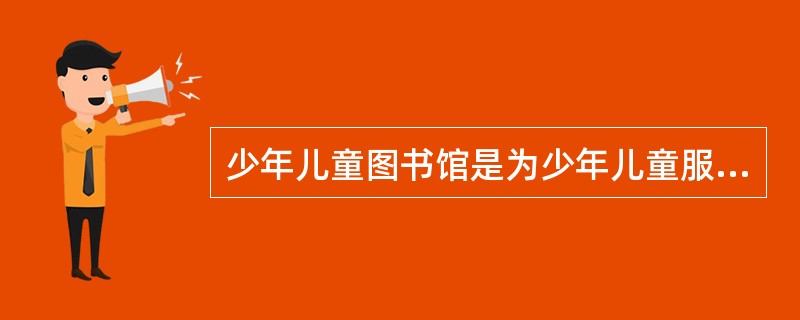 少年儿童图书馆是为少年儿童服...